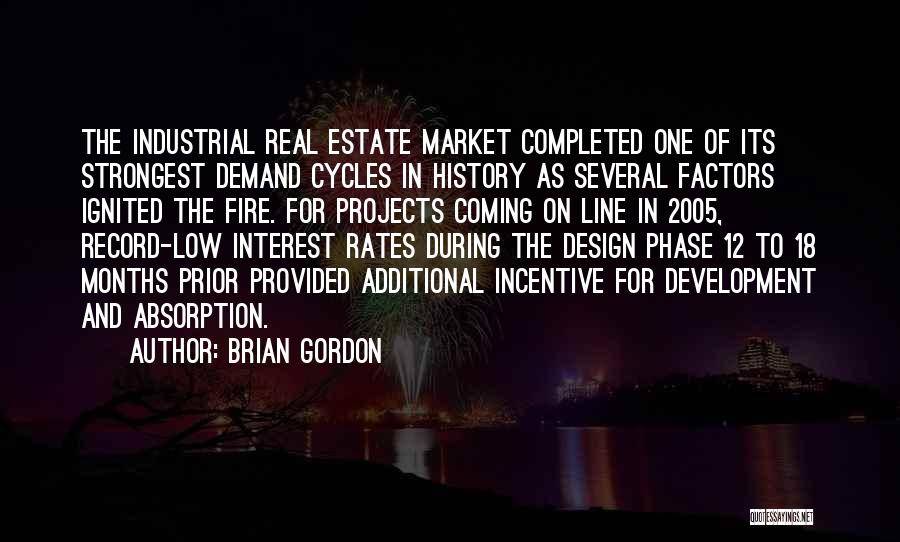 THE INDUSTRIAL REAL ESTATE MARKET COMPLETED ONE OF ITS STRONGEST DEMAND CYCLES IN HISTORY AS SEVERAL FACTORS IGNITED THE FIRE. FOR PROJECTS COMING ON LINE IN 2005, RECORD-LOW INTEREST RATES DURING THE DESIGN PHASE 12 TO 18 MONTHS PRIOR PROVIDED ADDITIONAL INCENTIVE FOR DEVELOPMENT AND ABSORPTION.

AUTHOR: BRIAN GORDON

QUOTESSAYINGS.NET